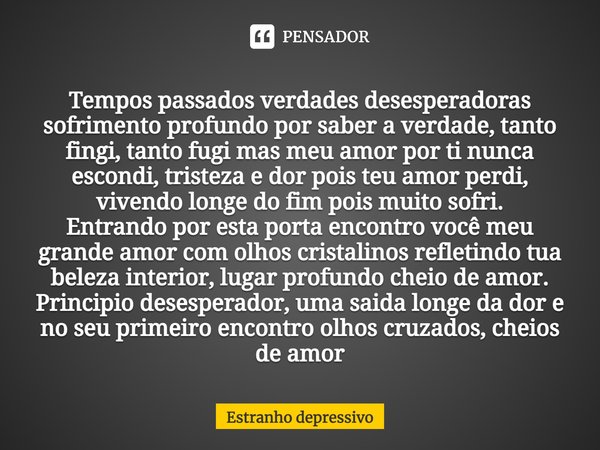 PENSADOR

Tempos passados verdades desesperadoras sofrimento profundo por saber a verdade, tanto fingi, tanto fugi mas meu amor por ti nunca escondi, tristeza e dor pois teu amor perdi, vivendo longe do fim pois muito sofri.
Entrando por esta porta encontro você meu grande amor com olhos cristalinos refletindo tua beleza interior, lugar profundo cheio de amor.
Principio desesperador, uma saida longe da dor e no seu primeiro encontro olhos cruzados, cheios de amor

Estranho depressivo